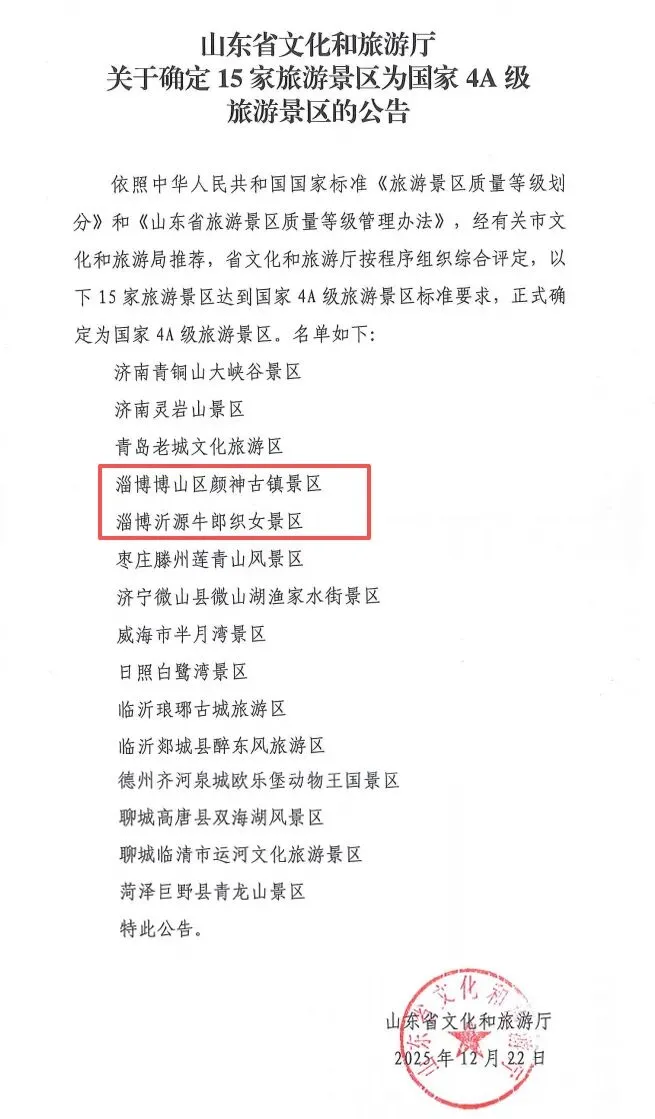 山东省文化和旅游厅
关于确定15家旅游景区为国家4A级
旅游景区的公告

依照中华人民共和国国家标准《旅游景区质量等级划分》和《山东省旅游景区质量等级管理办法》，经有关市文化和旅游局推荐，省文化和旅游厅按程序组织综合评定，以下15家旅游景区达到国家4A级旅游景区标准要求，正式确定为国家4A级旅游景区。名单如下：

济南青铜山大峡谷景区
济南灵岩山景区
青岛老城文化旅游区
淄博博山区颜神古镇景区
淄博沂源牛郎织女景区
枣庄滕州莲青山风景区
济宁微山县微山湖渔家水街景区
威海市半月湾景区
日照白鹭湾景区
临沂琅琊古城旅游区
临沂郯城县醉东风旅游区
德州齐河泉城欧乐堡动物王国景区
聊城高唐县双海湖风景区
聊城临清市运河文化旅游景区
菏泽巨野县青龙山景区
特此公告。

山东省文化和旅游厅
2025年12月22日